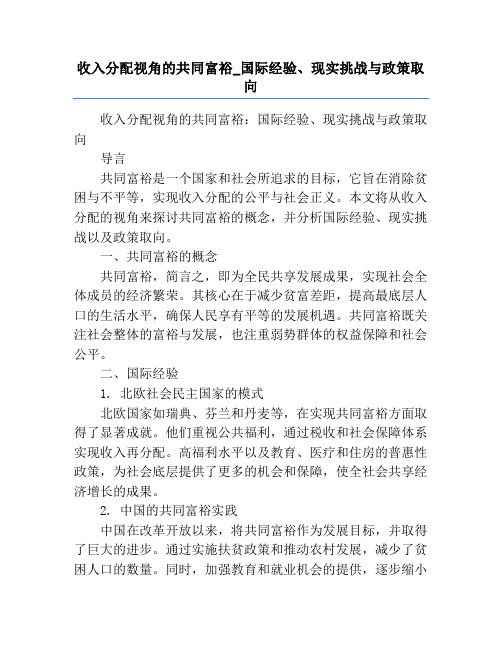 收入分配视角的共同富裕_国际经验、现实挑战与政策取向

收入分配视角的共同富裕：国际经验、现实挑战与政策取向

导言

共同富裕是一个国家和社会所追求的目标，它旨在消除贫困与不平等，实现收入分配的公平与社会正义。本文将从收入分配的视角来探讨共同富裕的概念，并分析国际经验、现实挑战以及政策取向。

一、共同富裕的概念

共同富裕，简言之，即为全民共享发展成果，实现社会全体成员的经济繁荣。其核心在于减少贫富差距，提高最底层人口的生活水平，确保人民享有平等的发展机遇。共同富裕既关注社会整体的富裕与发展，也注重弱势群体的权益保障和社会公平。

二、国际经验

1. 北欧社会民主国家的模式

北欧国家如瑞典、芬兰和丹麦等，在实现共同富裕方面取得了显著成就。他们重视公共福利，通过税收和社会保障体系实现收入再分配。高福利水平以及教育、医疗和住房的普惠性政策，为社会底层提供了更多的机会和保障，使全社会共享经济增长的成果。

2. 中国的共同富裕实践

中国在改革开放以来，将共同富裕作为发展目标，并取得了巨大的进步。通过实施扶贫政策和推动农村发展，减少了贫困人口的数量。同时，加强教育和就业机会的提供，逐步缩小